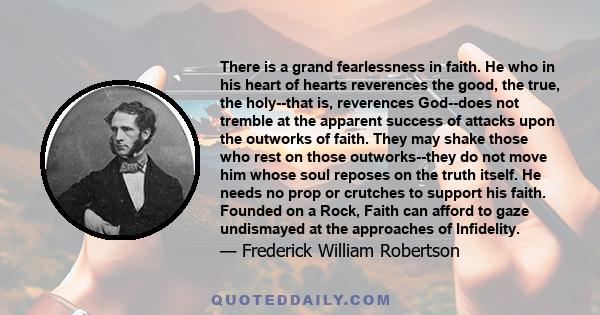 There is a grand fearlessness in faith. He who in his heart of hearts reverences the good, the true, the holy--that is, reverences God--does not tremble at the apparent success of attacks upon the outworks of faith. They may shake those who rest on those outworks--they do not move him whose soul reposes on the truth itself. He needs no prop or crutches to support his faith. Founded on a Rock, Faith can afford to gaze undismayed at the approaches of Infidelity.
— Frederick William Robertson

QUOTEDDAILY.COM